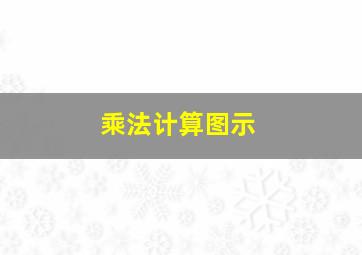 乘法计算图示